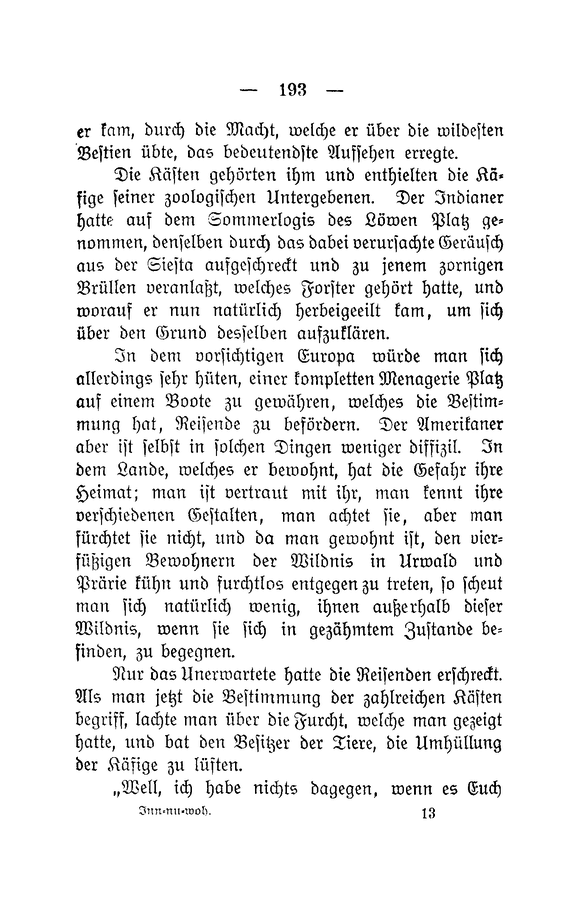 — 193 —

er kam, durch die Macht, welche er über die wildesten Bestien übte, das bedeutendste Aufsehen erregte.

Die Kästen gehörten ihm und enthielten die Käfige seiner zoologischen Untergebenen. Der Indianer hatte auf dem Sommerlogis des Löwen Platz genommen, denselben durch das dabei verursachte Geräusch aus der Siesta aufgeschreckt und zu jenem zornigen Brüllen veranlaßt, welches Forster gehört hatte, und worauf er nun natürlich herbeigeeilt kam, um sich über den Grund desselben aufzuklären.

In dem vorsichtigen Europa würde man sich allerdings sehr hüten, einer kompletten Menagerie Platz auf einem Boote zu gewähren, welches die Bestimmung hat, Reisende zu befördern. Der Amerikaner aber ist selbst in solchen Dingen weniger diffizil. In dem Lande, welches er bewohnt, hat die Gefahr ihre Heimat; man ist vertraut mit ihr, man kennt ihre verschiedenen Gestalten, man achtet sie, aber man fürchtet sie nicht, und da man gewohnt ist, den vierfüßigen Bewohnern der Wildnis in Urwald und Prärie kühn und furchtlos entgegen zu treten, so scheut man sich natürlich wenig, ihnen außerhalb dieser Wildnis, wenn sie sich in gezähmtem Zustande befinden, zu begegnen.

Nur das Unerwartete hatte die Reisenden erschreckt. Als man jetzt die Bestimmung der zahlreichen Kästen begriff, lachte man über die Furcht, welche man gezeigt hatte, und bat den Besitzer der Tiere, die Umhüllung der Käfige zu lüften.

„Well, ich habe nichts dagegen, wenn es Euch

Inn-nu-woh. 13